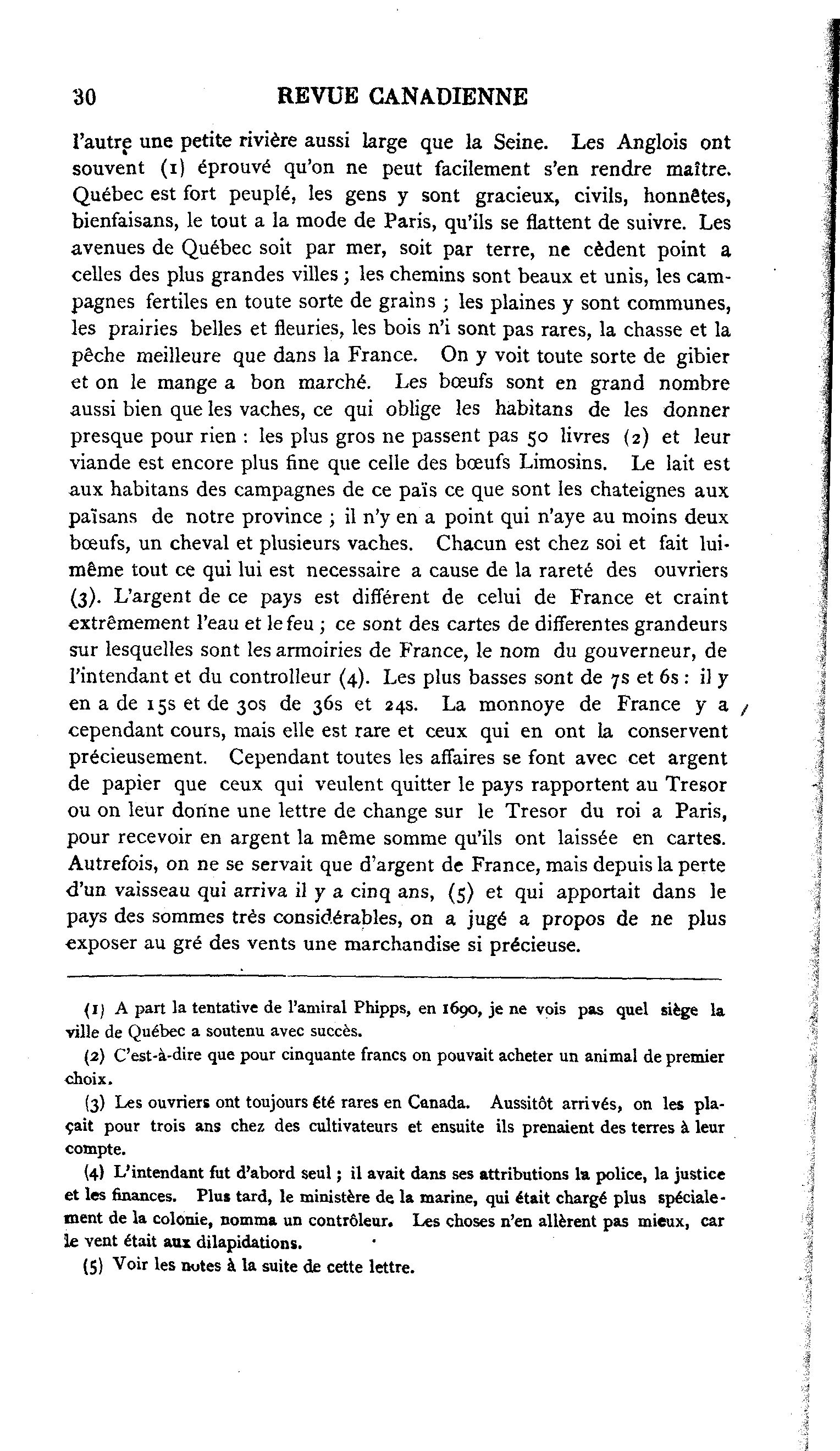 30 REVUE CANADIENNE

l'autre une petite rivière aussi large que la Seine. Les Anglois ont souvent (1) éprouvé qu'on ne peut facilement s'en rendre maître. Québec est fort peuplé, les gens y sont gracieux, civils, honnêtes, bienfaisans, le tout a la mode de Paris, qu'ils se flattent de suivre. Les avenues de Québec soit par mer, soit par terre, ne cèdent point a celles des plus grandes villes ; les chemins sont beaux et unis, les campagnes fertiles en toute sorte de grains ; les plaines y sont communes, les prairies belles et fleuries, les bois n'i sont pas rares, la chasse et la pêche meilleure que dans la France. On y voit toute sorte de gibier et on le mange a bon marché. Les bœufs sont en grand nombre aussi bien que les vaches, ce qui oblige les habitans de les donner presque pour rien : les plus gros ne passent pas 50 livres (2) et leur viande est encore plus fine que celle des bœufs Limosins. Le lait est aux habitans des campagnes de ce païs ce que sont les chateignes aux païsans de notre province ; il n'y en a point qui n'aye au moins deux bœufs, un cheval et plusieurs vaches. Chacun est chez soi et fait lui-même tout ce qui lui est necessaire a cause de la rareté des ouvriers (3). L'argent de ce pays est différent de celui de France et craint extrêmement l'eau et le feu ; ce sont des cartes de differentes grandeurs sur lesquelles sont les armoiries de France, le nom du gouverneur, de l'intendant et du controlleur (4). Les plus basses sont de 7s et 6s : il y en a de 15s et de 30s de 36s et 24s. La monnoye de France y a cependant cours, mais elle est rare et ceux qui en ont la conservent précieusement. Cependant toutes les affaires se font avec cet argent de papier que ceux qui veulent quitter le pays rapportent au Tresor ou on leur donne une lettre de change sur le Tresor du roi a Paris, pour recevoir en argent la même somme qu'ils ont laissée en cartes. Autrefois, on ne se servait que d'argent de France, mais depuis la perte d'un vaisseau qui arriva il y a cinq ans, (5) et qui apportait dans le pays des sommes très considérables, on a jugé a propos de ne plus exposer au gré des vents une marchandise si précieuse.

(1) A part la tentative de l'amiral Phipps, en 1690, je ne vois pas quel siège la ville de Québec a soutenu avec succès.

(2) C'est-à-dire que pour cinquante francs on pouvait acheter un animal de premier choix.

(3) Les ouvriers ont toujours été rares en Canada. Aussitôt arrivés, on les plaçait pour trois ans chez des cultivateurs et ensuite ils prenaient des terres à leur compte.

(4) L'intendant fut d'abord seul ; il avait dans ses attributions la police, la justice et les finances. Plus tard, le ministère de la marine, qui était chargé plus spécialement de la colonie, nomma un contrôleur. Les choses n'en allèrent pas mieux, car le vent était aux dilapidations.

(5) Voir les notes à la suite de cette lettre.